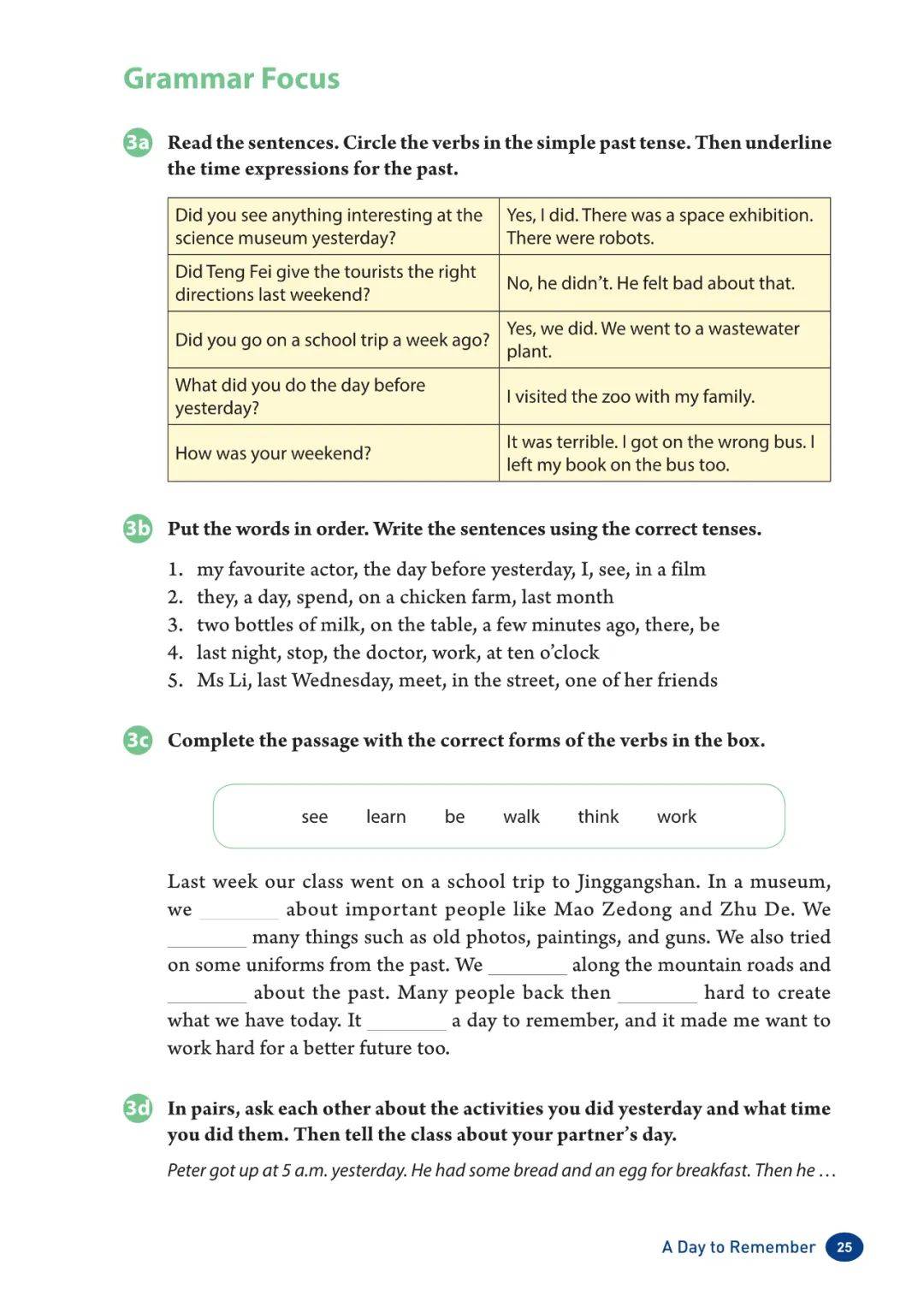 Grammar Focus

3a Read the sentences. Circle the verbs in the simple past tense. Then underline the time expressions for the past.

| Did you see anything interesting at the science museum yesterday? | Yes, I did. There was a space exhibition. There were robots. |
|---|---|
| Did Teng Fei give the tourists the right directions last weekend? | No, he didn't. He felt bad about that. |
| Did you go on a school trip a week ago? | Yes, we did. We went to a wastewater plant. |
| What did you do the day before yesterday? | I visited the zoo with my family. |
| How was your weekend? | It was terrible. I got on the wrong bus. I left my book on the bus too. |

3b Put the words in order. Write the sentences using the correct tenses.

1. my favourite actor, the day before yesterday, I, see, in a film
2. they, a day, spend, on a chicken farm, last month
3. two bottles of milk, on the table, a few minutes ago, there, be
4. last night, stop, the doctor, work, at ten o'clock
5. Ms Li, last Wednesday, meet, in the street, one of her friends

3c Complete the passage with the correct forms of the verbs in the box.

see learn be walk think work

Last week our class went on a school trip to Jinggangshan. In a museum, we ________ about important people like Mao Zedong and Zhu De. We ________ many things such as old photos, paintings, and guns. We also tried on some uniforms from the past. We ________ along the mountain roads and ________ about the past. Many people back then ________ hard to create what we have today. It ________ a day to remember, and it made me want to work hard for a better future too.

3d In pairs, ask each other about the activities you did yesterday and what time you did them. Then tell the class about your partner's day.

Peter got up at 5 a.m. yesterday. He had some bread and an egg for breakfast. Then he …

A Day to Remember 25